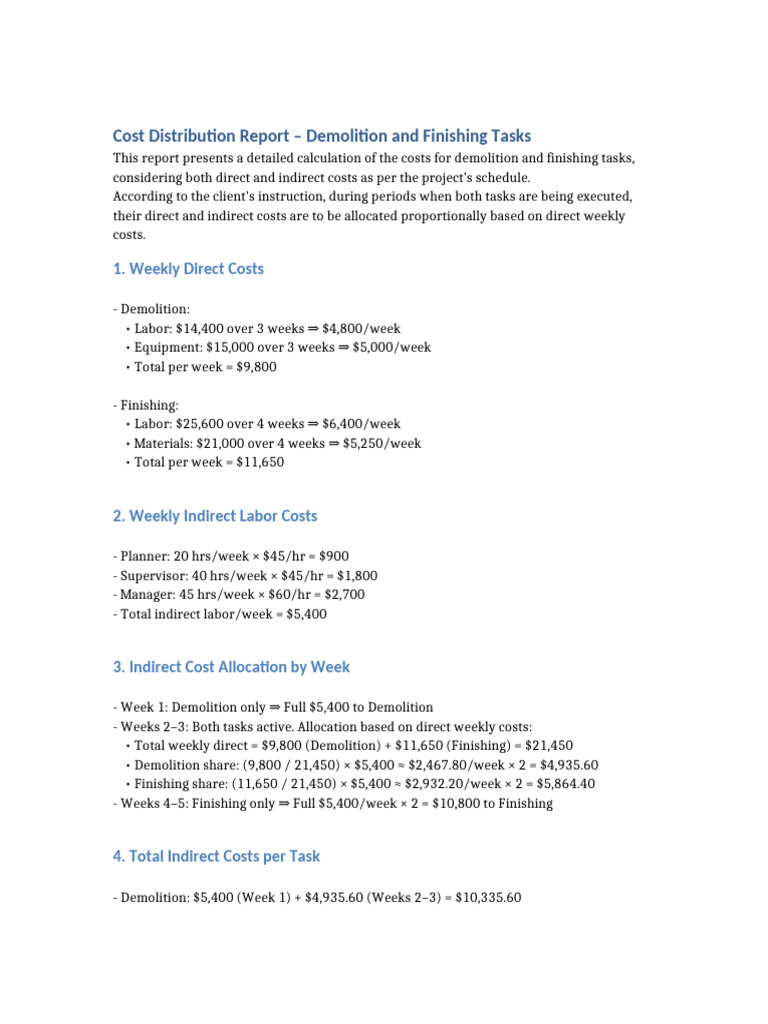 Cost Distribution Report – Demolition and Finishing Tasks

This report presents a detailed calculation of the costs for demolition and finishing tasks, considering both direct and indirect costs as per the project's schedule.
According to the client's instruction, during periods when both tasks are being executed, their direct and indirect costs are to be allocated proportionally based on direct weekly costs.

1. Weekly Direct Costs

- Demolition:
• Labor: \$14,400 over 3 weeks ⇒ \$4,800/week
• Equipment: \$15,000 over 3 weeks ⇒ \$5,000/week
• Total per week = \$9,800

- Finishing:
• Labor: \$25,600 over 4 weeks ⇒ \$6,400/week
• Materials: \$21,000 over 4 weeks ⇒ \$5,250/week
• Total per week = \$11,650

2. Weekly Indirect Labor Costs

- Planner: 20 hrs/week × \$45/hr = \$900
- Supervisor: 40 hrs/week × \$45/hr = \$1,800
- Manager: 45 hrs/week × \$60/hr = \$2,700
- Total indirect labor/week = \$5,400

3. Indirect Cost Allocation by Week

- Week 1: Demolition only ⇒ Full \$5,400 to Demolition
- Weeks 2–3: Both tasks active. Allocation based on direct weekly costs:
• Total weekly direct = \$9,800 (Demolition) + \$11,650 (Finishing) = \$21,450
• Demolition share: (9,800 / 21,450) × \$5,400 ≈ \$2,467.80/week × 2 = \$4,935.60
• Finishing share: (11,650 / 21,450) × \$5,400 ≈ \$2,932.20/week × 2 = \$5,864.40
- Weeks 4–5: Finishing only ⇒ Full \$5,400/week × 2 = \$10,800 to Finishing

4. Total Indirect Costs per Task

- Demolition: \$5,400 (Week 1) + \$4,935.60 (Weeks 2–3) = \$10,335.60